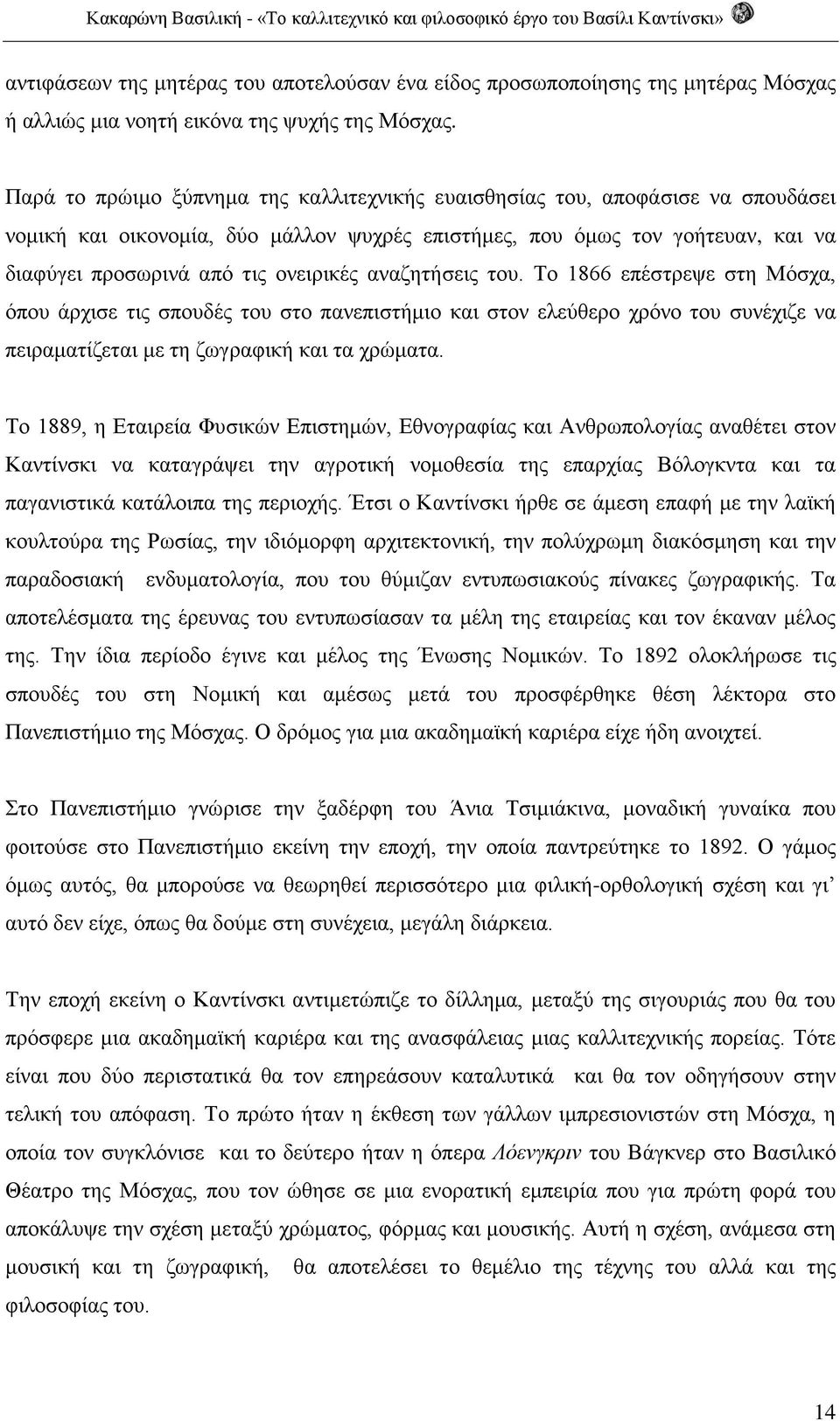 Κακαρώνη Βασιλική - «Το καλλιτεχνικό και φιλοσοφικό έργο του Βασίλι Καντίνσκι»

αντιφάσεων της μητέρας του αποτελούσαν ένα είδος προσωποποίησης της μητέρας Μόσχας ή αλλιώς μια νοητή εικόνα της ψυχής της Μόσχας.

Παρά το πρώιμο ξύπνημα της καλλιτεχνικής ευαισθησίας του, αποφάσισε να σπουδάσει νομική και οικονομία, δύο μάλλον ψυχρές επιστήμες, που όμως τον γοήτευαν, και να διαφύγει προσωρινά από τις ονειρικές αναζητήσεις του. Το 1866 επέστρεψε στη Μόσχα, όπου άρχισε τις σπουδές του στο πανεπιστήμιο και στον ελεύθερο χρόνο του συνέχιζε να πειραματίζεται με τη ζωγραφική και τα χρώματα.

Το 1889, η Εταιρεία Φυσικών Επιστημών, Εθνογραφίας και Ανθρωπολογίας αναθέτει στον Καντίνσκι να καταγράψει την αγροτική νομοθεσία της επαρχίας Βόλογκντα και τα παγανιστικά κατάλοιπα της περιοχής. Έτσι ο Καντίνσκι ήρθε σε άμεση επαφή με την λαϊκή κουλτούρα της Ρωσίας, την ιδιόμορφη αρχιτεκτονική, την πολύχρωμη διακόσμηση και την παραδοσιακή ενδυματολογία, που του θύμιζαν εντυπωσιακούς πίνακες ζωγραφικής. Τα αποτελέσματα της έρευνας του εντυπωσίασαν τα μέλη της εταιρείας και τον έκαναν μέλος της. Την ίδια περίοδο έγινε και μέλος της Ένωσης Νομικών. Το 1892 ολοκλήρωσε τις σπουδές του στη Νομική και αμέσως μετά του προσφέρθηκε θέση λέκτορα στο Πανεπιστήμιο της Μόσχας. Ο δρόμος για μια ακαδημαϊκή καριέρα είχε ήδη ανοιχτεί.

Στο Πανεπιστήμιο γνώρισε την ξαδέρφη του Άνια Τσιμιάκινα, μοναδική γυναίκα που φοιτούσε στο Πανεπιστήμιο εκείνη την εποχή, την οποία παντρεύτηκε το 1892. Ο γάμος όμως αυτός, θα μπορούσε να θεωρηθεί περισσότερο μια φιλική-ορθολογική σχέση και γι' αυτό δεν είχε, όπως θα δούμε στη συνέχεια, μεγάλη διάρκεια.

Την εποχή εκείνη ο Καντίνσκι αντιμετώπιζε το δίλλημα, μεταξύ της σιγουριάς που θα του πρόσφερε μια ακαδημαϊκή καριέρα και της ανασφάλειας μιας καλλιτεχνικής πορείας. Τότε είναι που δύο περιστατικά θα τον επηρεάσουν καταλυτικά και θα τον οδηγήσουν στην τελική του απόφαση. Το πρώτο ήταν η έκθεση των γάλλων ιμπρεσιονιστών στη Μόσχα, η οποία τον συγκλόνισε και το δεύτερο ήταν η όπερα Λόενγκριν του Βάγκνερ στο Βασιλικό Θέατρο της Μόσχας, που τον ώθησε σε μια ενορατική εμπειρία που για πρώτη φορά του αποκάλυψε την σχέση μεταξύ χρώματος, φόρμας και μουσικής. Αυτή η σχέση, ανάμεσα στη μουσική και τη ζωγραφική, θα αποτελέσει το θεμέλιο της τέχνης του αλλά και της φιλοσοφίας του.

14